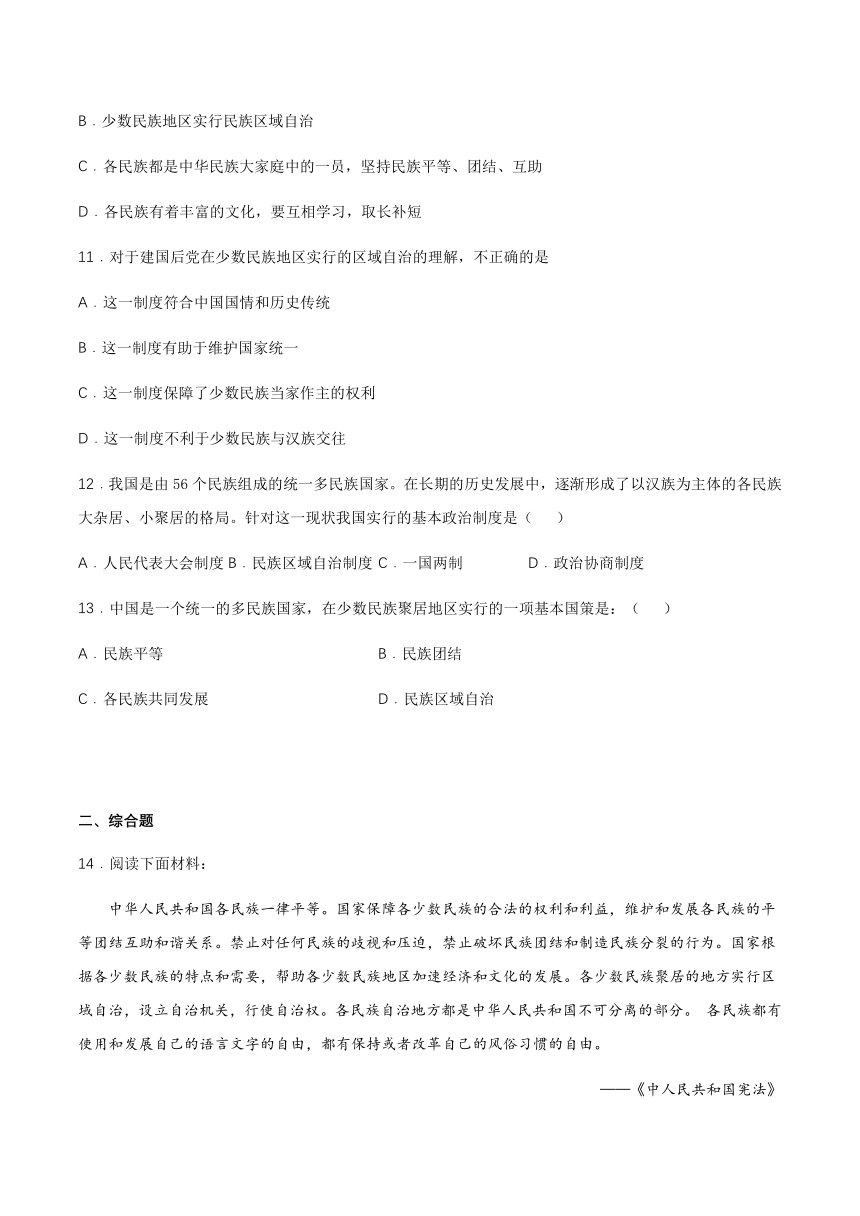 B．少数民族地区实行民族区域自治

C．各民族都是中华民族大家庭中的一员，坚持民族平等、团结、互助

D．各民族有着丰富的文化，要互相学习，取长补短

11．对于建国后党在少数民族地区实行的区域自治的理解，不正确的是

A．这一制度符合中国国情和历史传统

B．这一制度有助于维护国家统一

C．这一制度保障了少数民族当家作主的权利

D．这一制度不利于少数民族与汉族交往

12．我国是由 56 个民族组成的统一多民族国家。在长期的历史发展中，逐渐形成了以汉族为主体的各民族大杂居、小聚居的格局。针对这一现状我国实行的基本政治制度是（　　）

A．人民代表大会制度 B．民族区域自治制度 C．一国两制　　D．政治协商制度

13．中国是一个统一的多民族国家，在少数民族聚居地区实行的一项基本国策是：（　　）

A．民族平等　　B．民族团结

C．各民族共同发展　　D．民族区域自治

二、综合题

14．阅读下面材料：

中华人民共和国各民族一律平等。国家保障各少数民族的合法的权利和利益，维护和发展各民族的平等团结互助和谐关系。禁止对任何民族的歧视和压迫，禁止破坏民族团结和制造民族分裂的行为。国家根据各少数民族的特点和需要，帮助各少数民族地区加速经济和文化的发展。各少数民族聚居的地方实行区域自治，设立自治机关，行使自治权。各民族自治地方都是中华人民共和国不可分离的部分。 各民族都有使用和发展自己的语言文字的自由，都有保持或者改革自己的风俗习惯的自由。

——《中人民共和国宪法》